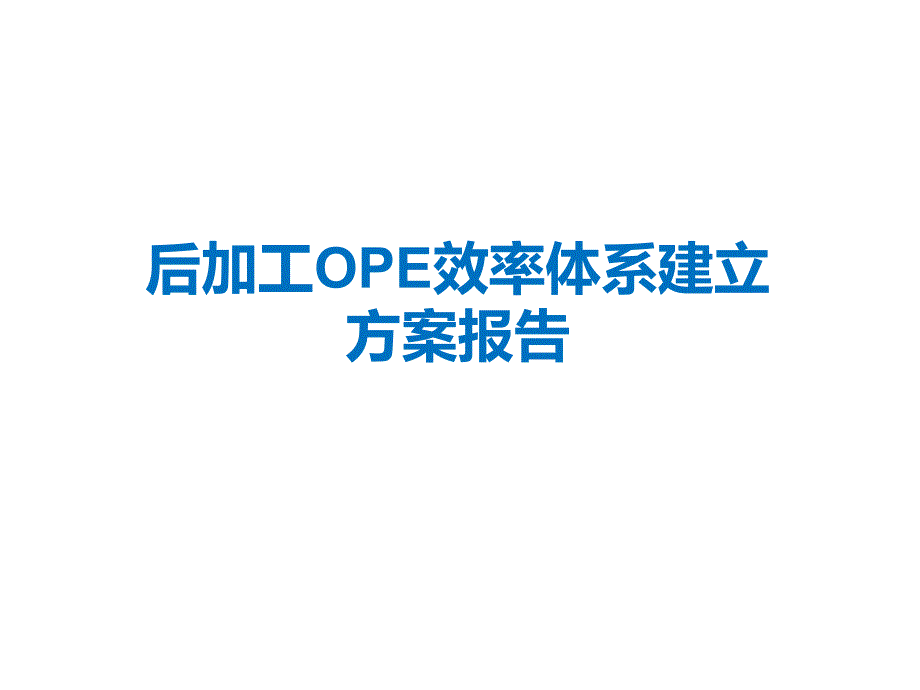 后加工OPE效率体系建立方案报告